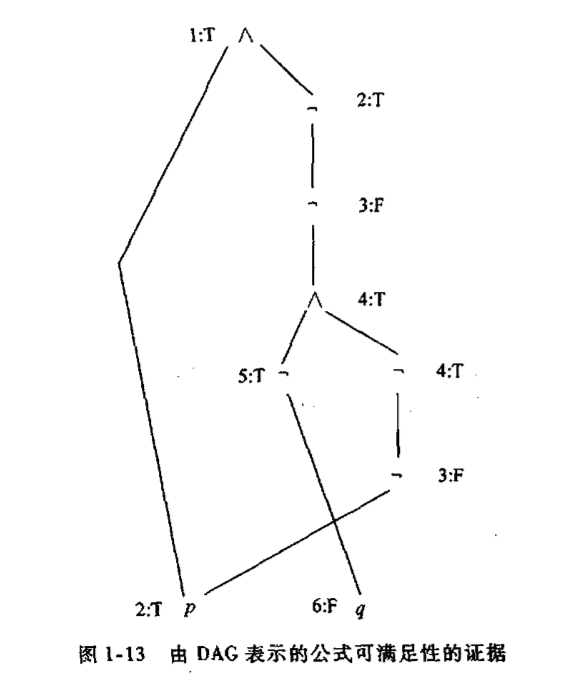 1:T $\wedge$

$\neg$ 2:T

$\neg$ 3:F

$\wedge$ 4:T

5:T $\neg$

$\neg$ 4:T

$\neg$ 3:F

2:T $p$

6:F $q$

图 1-13 由 DAG 表示的公式可满足性的证据